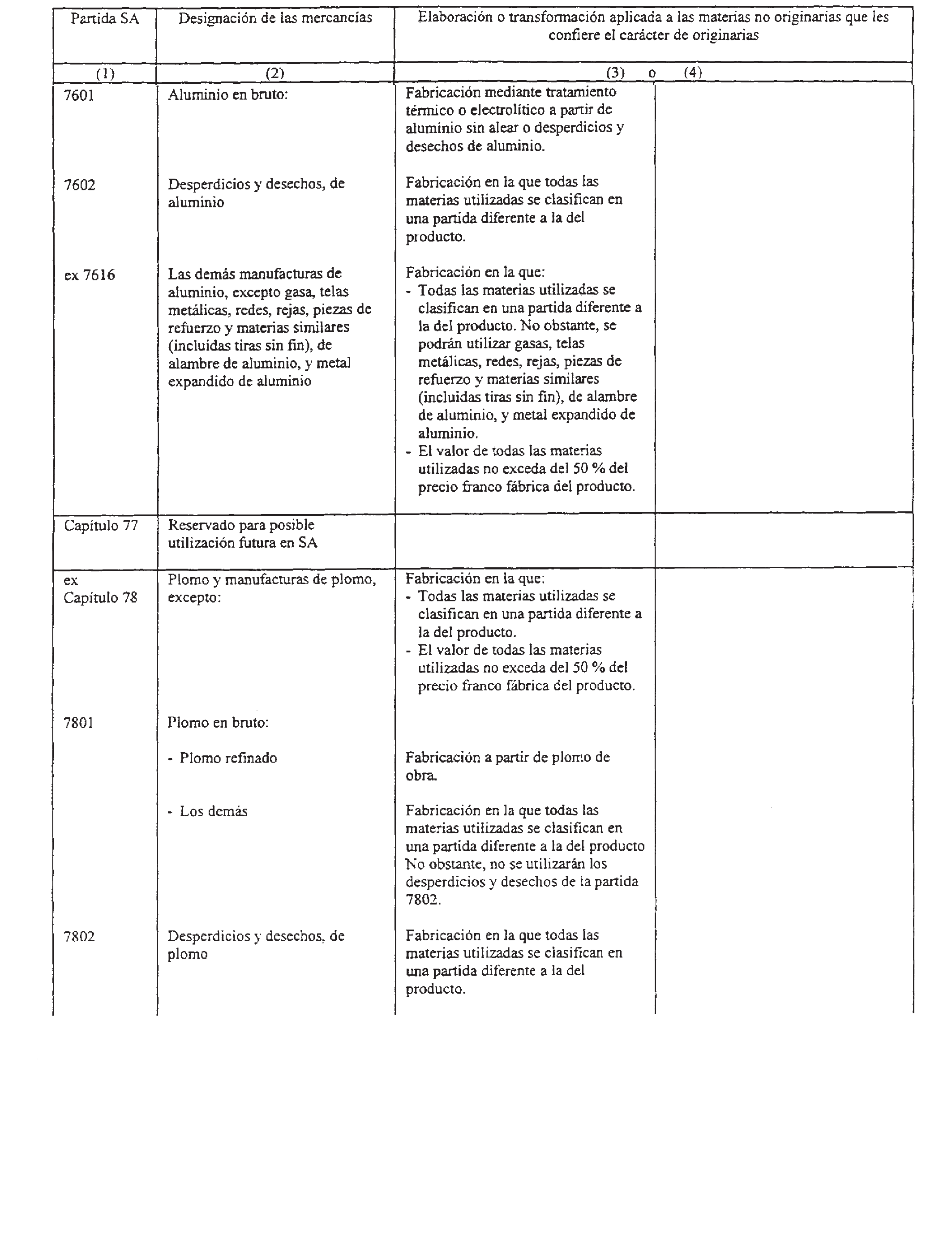 | Partida SA | Designación de las mercancías | Elaboración o transformación aplicada a las materias no originarias que les confiere el carácter de originarias | |
|---|---|---|---|
| (1) | (2) | (3) o | (4) |
| 7601 | Aluminio en bruto: | Fabricación mediante tratamiento térmico o electrolítico a partir de aluminio sin alear o desperdicios y desechos de aluminio. | |
| 7602 | Desperdicios y desechos, de aluminio | Fabricación en la que todas las materias utilizadas se clasifican en una partida diferente a la del producto. | |
| ex 7616 | Las demás manufacturas de aluminio, excepto gasa, telas metálicas, redes, rejas, piezas de refuerzo y materias similares (incluidas tiras sin fin), de alambre de aluminio, y metal expandido de aluminio | Fabricación en la que: - Todas las materias utilizadas se clasifican en una partida diferente a la del producto. No obstante, se podrán utilizar gasas, telas metálicas, redes, rejas, piezas de refuerzo y materias similares (incluidas tiras sin fin), de alambre de aluminio, y metal expandido de aluminio. - El valor de todas las materias utilizadas no exceda del 50 % del precio franco fábrica del producto. | |
| Capítulo 77 | Reservado para posible utilización futura en SA | | |
| ex Capítulo 78 | Plomo y manufacturas de plomo, excepto: | Fabricación en la que: - Todas las materias utilizadas se clasifican en una partida diferente a la del producto. - El valor de todas las materias utilizadas no exceda del 50 % del precio franco fábrica del producto. | |
| 7801 | Plomo en bruto: | | |
| | - Plomo refinado | Fabricación a partir de plomo de obra. | |
| | - Los demás | Fabricación en la que todas las materias utilizadas se clasifican en una partida diferente a la del producto No obstante, no se utilizarán los desperdicios y desechos de la partida 7802. | |
| 7802 | Desperdicios y desechos, de plomo | Fabricación en la que todas las materias utilizadas se clasifican en una partida diferente a la del producto. | |